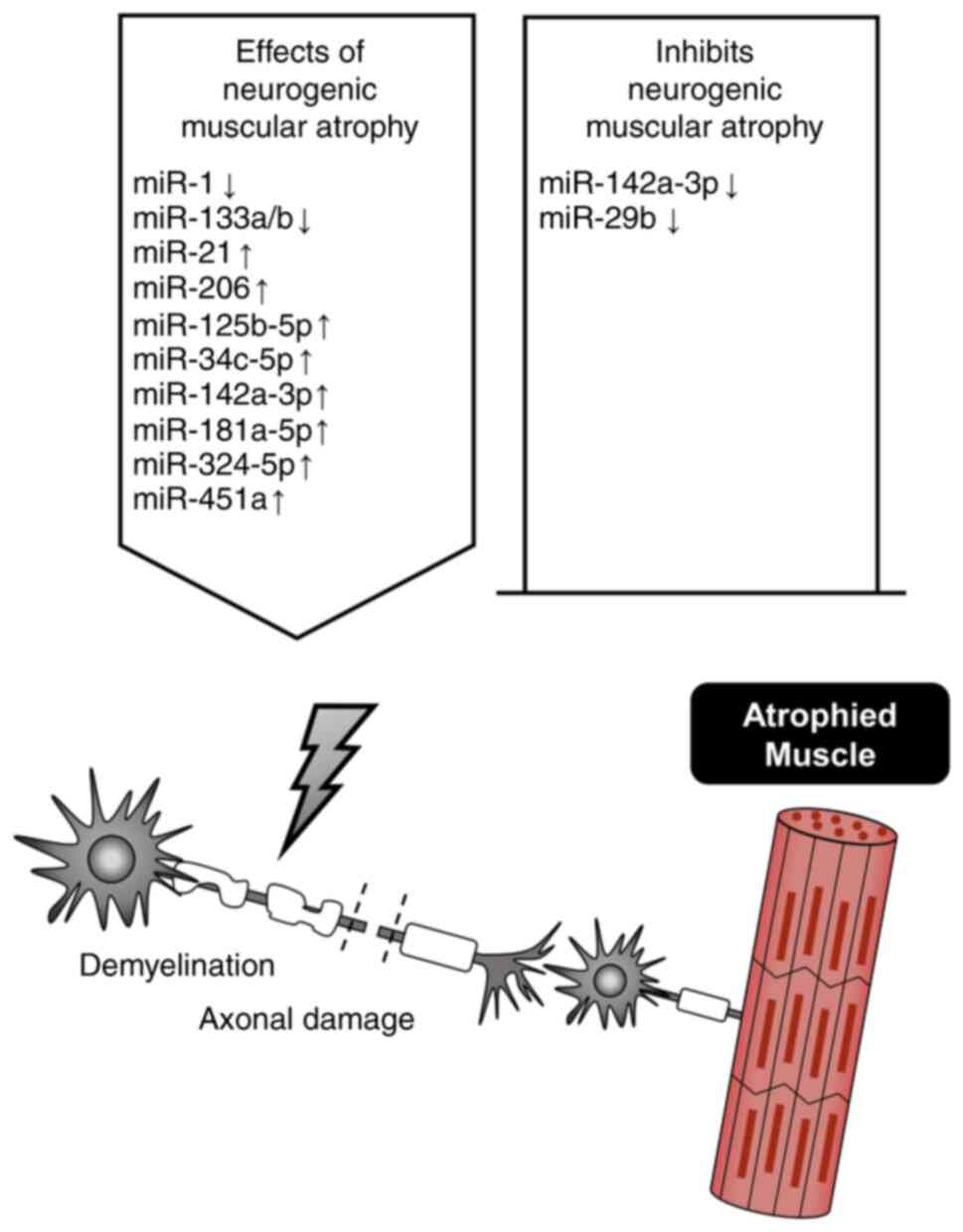 Effects of neurogenic muscular atrophy

miR-1 ↓
miR-133a/b ↓
miR-21 ↑
miR-206 ↑
miR-125b-5p ↑
miR-34c-5p ↑
miR-142a-3p ↑
miR-181a-5p ↑
miR-324-5p ↑
miR-451a ↑

Inhibits neurogenic muscular atrophy

miR-142a-3p ↓
miR-29b ↓

Atrophied Muscle

Demyelination

Axonal damage